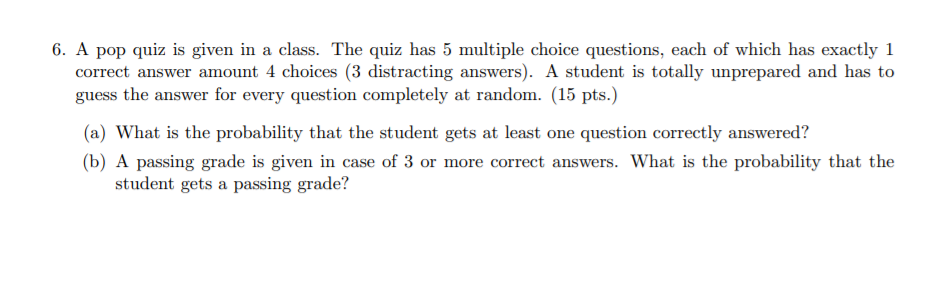 6. A pop quiz is given in a class. The quiz has 5 multiple choice questions, each of which has exactly 1 correct answer amount 4 choices (3 distracting answers). A student is totally unprepared and has to guess the answer for every question completely at random. (15 pts.)

(a) What is the probability that the student gets at least one question correctly answered?

(b) A passing grade is given in case of 3 or more correct answers. What is the probability that the student gets a passing grade?